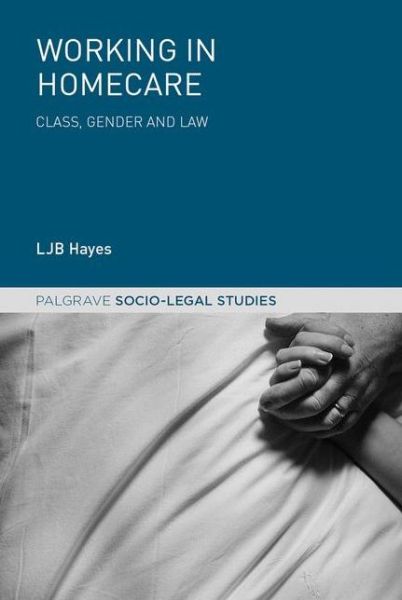 WORKING IN HOMECARE

CLASS, GENDER AND LAW

LJB Hayes

PALGRAVE SOCIO-LEGAL STUDIES